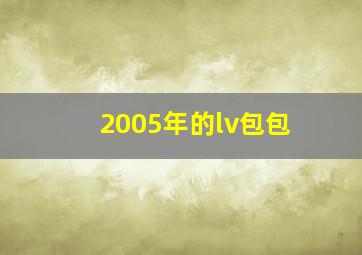 2005年的lv包包